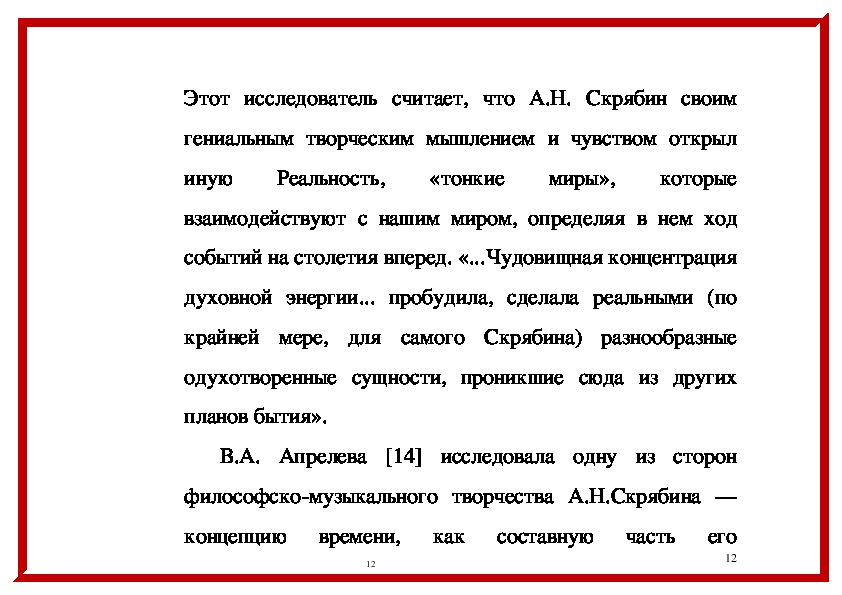 Этот исследователь считает, что А.Н. Скрябин своим гениальным творческим мышлением и чувством открыл иную Реальность, «тонкие миры», которые взаимодействуют с нашим миром, определяя в нем ход событий на столетия вперед. «...Чудовищная концентрация духовной энергии... пробудила, сделала реальными (по крайней мере, для самого Скрябина) разнообразные одухотворенные сущности, проникшие сюда из других планов бытия».

В.А. Апрелева [14] исследовала одну из сторон философско-музыкального творчества А.Н.Скрябина — концепцию времени, как составную часть его

12

12